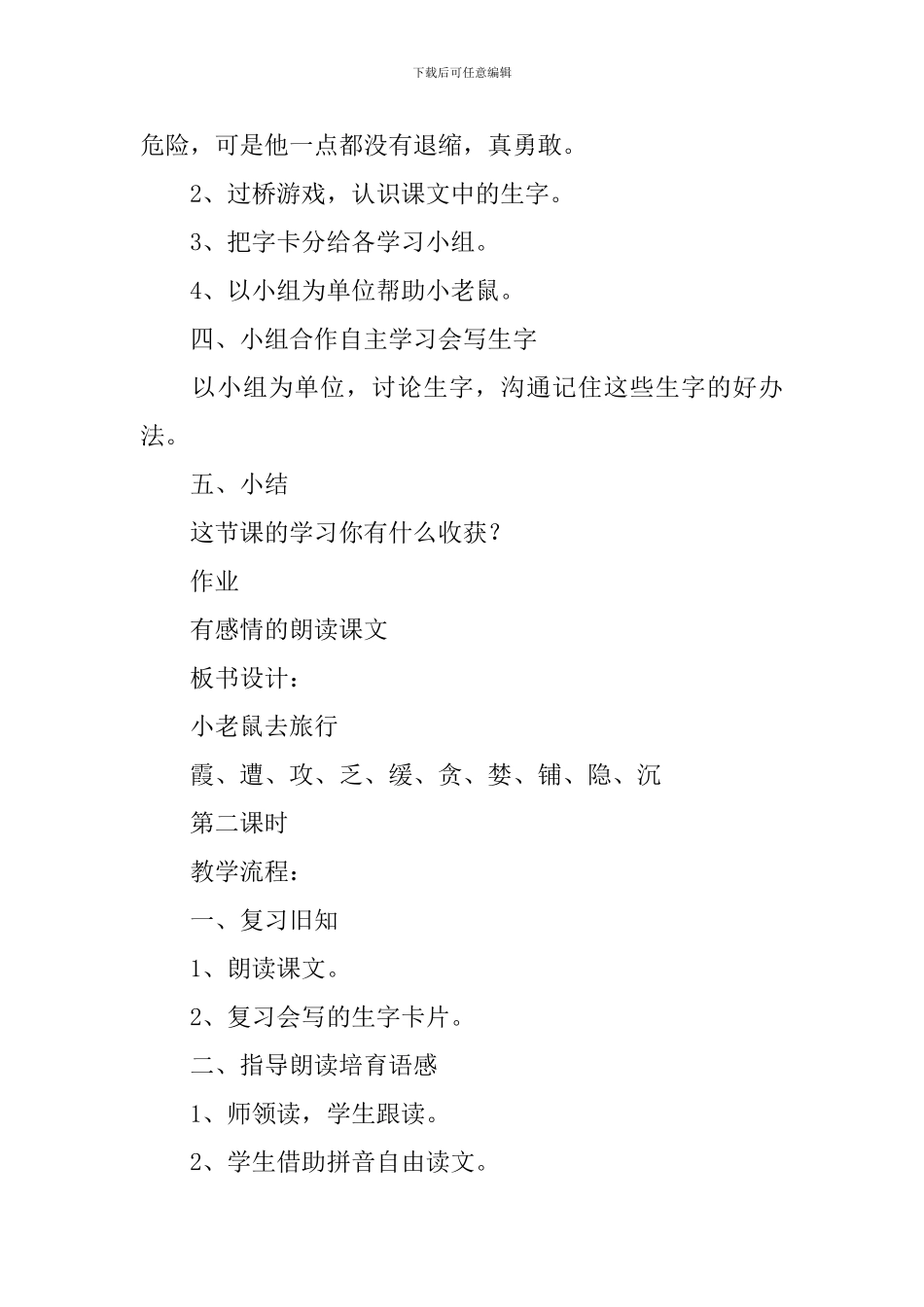 下载后可任意编辑

危险，可是他一点都没有退缩，真勇敢。

2、过桥游戏，认识课文中的生字。

3、把字卡分给各学习小组。

4、以小组为单位帮助小老鼠。

四、小组合作自主学习会写生字

以小组为单位，讨论生字，沟通记住这些生字的好办法。

五、小结

这节课的学习你有什么收获？

作业

有感情的朗读课文

板书设计：

小老鼠去旅行

霞、遭、攻、乏、缓、贪、婪、铺、隐、沉

第二课时

教学流程：

一、复习旧知

1、朗读课文。

2、复习会写的生字卡片。

二、指导朗读培育语感

1、师领读，学生跟读。

2、学生借助拼音自由读文。